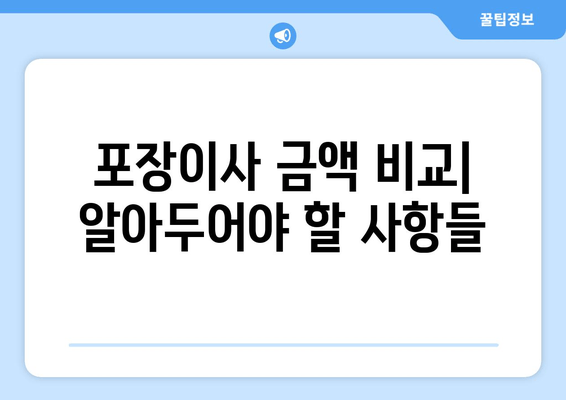 꿀팁정보

포장이사 금액 비교| 알아두어야 할 사항들